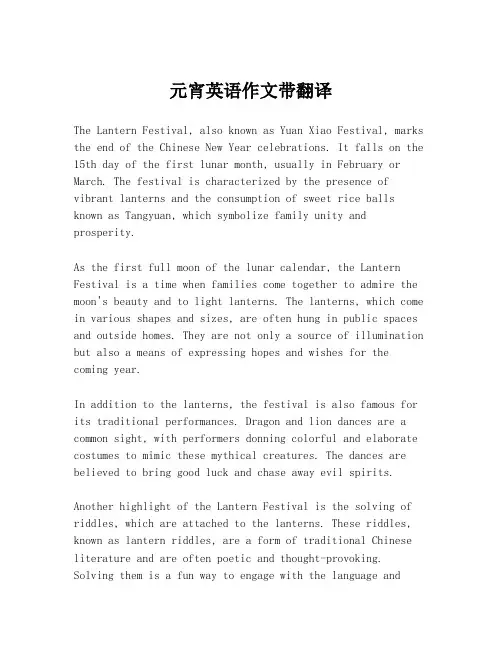 元宵英语作文带翻译

The Lantern Festival, also known as Yuan Xiao Festival, marks the end of the Chinese New Year celebrations. It falls on the 15th day of the first lunar month, usually in February or March. The festival is characterized by the presence of vibrant lanterns and the consumption of sweet rice balls known as Tangyuan, which symbolize family unity and prosperity.

As the first full moon of the lunar calendar, the Lantern Festival is a time when families come together to admire the moon's beauty and to light lanterns. The lanterns, which come in various shapes and sizes, are often hung in public spaces and outside homes. They are not only a source of illumination but also a means of expressing hopes and wishes for the coming year.

In addition to the lanterns, the festival is also famous for its traditional performances. Dragon and lion dances are a common sight, with performers donning colorful and elaborate costumes to mimic these mythical creatures. The dances are believed to bring good luck and chase away evil spirits.

Another highlight of the Lantern Festival is the solving of riddles, which are attached to the lanterns. These riddles, known as lantern riddles, are a form of traditional Chinese literature and are often poetic and thought-provoking. Solving them is a fun way to engage with the language and